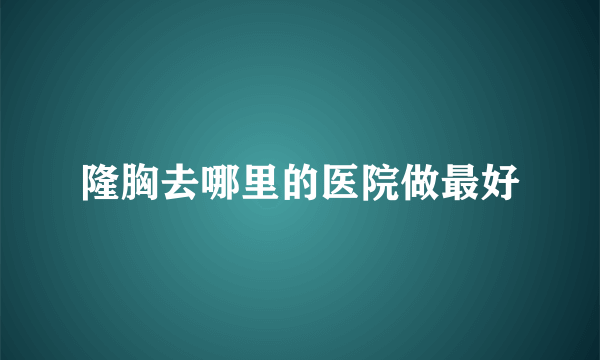 隆胸去哪里的医院做最好